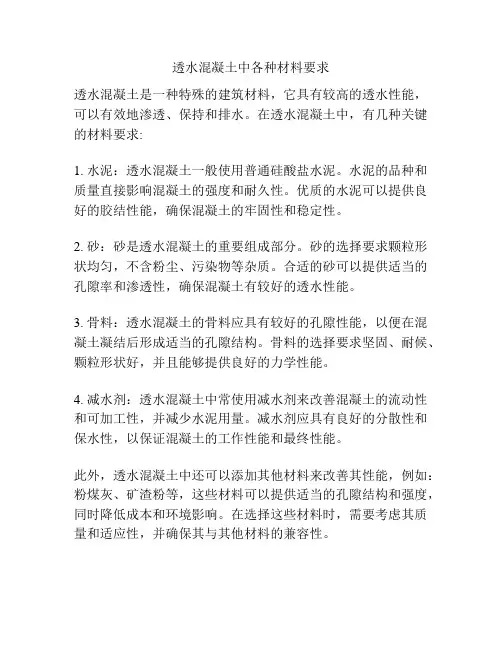 透水混凝土中各种材料要求

透水混凝土是一种特殊的建筑材料，它具有较高的透水性能，可以有效地渗透、保持和排水。在透水混凝土中，有几种关键的材料要求:

1. 水泥：透水混凝土一般使用普通硅酸盐水泥。水泥的品种和质量直接影响混凝土的强度和耐久性。优质的水泥可以提供良好的胶结性能，确保混凝土的牢固性和稳定性。

2. 砂：砂是透水混凝土的重要组成部分。砂的选择要求颗粒形状均匀，不含粉尘、污染物等杂质。合适的砂可以提供适当的孔隙率和渗透性，确保混凝土有较好的透水性能。

3. 骨料：透水混凝土的骨料应具有较好的孔隙性能，以便在混凝土凝结后形成适当的孔隙结构。骨料的选择要求坚固、耐候、颗粒形状好，并且能够提供良好的力学性能。

4. 减水剂：透水混凝土中常使用减水剂来改善混凝土的流动性和可加工性，并减少水泥用量。减水剂应具有良好的分散性和保水性，以保证混凝土的工作性能和最终性能。

此外，透水混凝土中还可以添加其他材料来改善其性能，例如：粉煤灰、矿渣粉等，这些材料可以提供适当的孔隙结构和强度，同时降低成本和环境影响。在选择这些材料时，需要考虑其质量和适应性，并确保其与其他材料的兼容性。